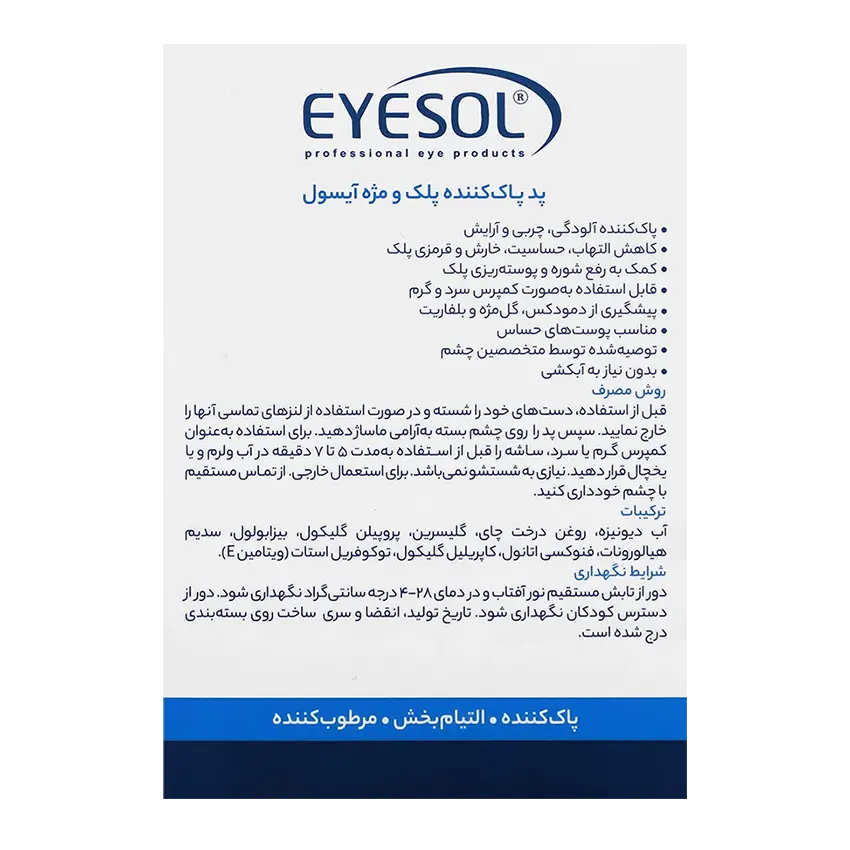 EYESOL®
professional eye products

پد پاک‌کننده پلک و مژه آیسول

• پاک‌کننده آلودگی، چربی و آرایش
• کاهش التهاب، حساسیت، خارش و قرمزی پلک
• کمک به رفع شوره و پوسته‌ریزی پلک
• قابل استفاده به‌صورت کمپرس سرد و گرم
• پیشگیری از دمودکس، گل‌مژه و بلفاریت
• مناسب پوست‌های حساس
• توصیه‌شده توسط متخصصین چشم
• بدون نیاز به آبکشی

روش مصرف

قبل از استفاده، دست‌های خود را شسته و در صورت استفاده از لنزهای تماسی آنها را خارج نمایید. سپس پد را روی چشم بسته به‌آرامی ماساژ دهید. برای استفاده به‌عنوان کمپرس گرم یا سرد، ساشه را قبل از استفاده به‌مدت ۵ تا ۷ دقیقه در آب ولرم و یا یخچال قرار دهید. نیازی به شستشو نمی‌باشد. برای استعمال خارجی. از تماس مستقیم با چشم خودداری کنید.

ترکیبات

آب دیونیزه، روغن درخت چای، گلیسرین، پروپیلن گلیکول، بیزابولول، سدیم هیالورونات، فنوکسی اتانول، کاپریلیل گلیکول، توکوفریل استات (ویتامین E).

شرایط نگهداری

دور از تابش مستقیم نور آفتاب و در دمای ۲۸-۴ درجه سانتی‌گراد نگهداری شود. دور از دسترس کودکان نگهداری شود. تاریخ تولید، انقضا و سری ساخت روی بسته‌بندی درج شده است.

پاک‌کننده • التیام‌بخش • مرطوب‌کننده